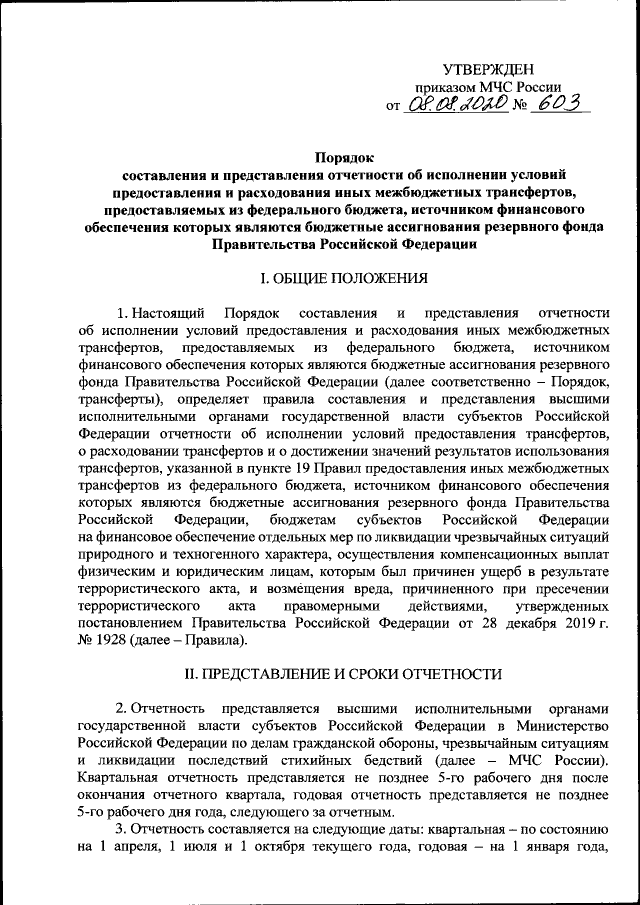 УТВЕРЖДЕН
приказом МЧС России
от 08.08.2020 № 603

Порядок
составления и представления отчетности об исполнении условий предоставления и расходования иных межбюджетных трансфертов, предоставляемых из федерального бюджета, источником финансового обеспечения которых являются бюджетные ассигнования резервного фонда Правительства Российской Федерации

I. ОБЩИЕ ПОЛОЖЕНИЯ

1. Настоящий Порядок составления и представления отчетности об исполнении условий предоставления и расходования иных межбюджетных трансфертов, предоставляемых из федерального бюджета, источником финансового обеспечения которых являются бюджетные ассигнования резервного фонда Правительства Российской Федерации (далее соответственно – Порядок, трансферты), определяет правила составления и представления высшими исполнительными органами государственной власти субъектов Российской Федерации отчетности об исполнении условий предоставления трансфертов, о расходовании трансфертов и о достижении значений результатов использования трансфертов, указанной в пункте 19 Правил предоставления иных межбюджетных трансфертов из федерального бюджета, источником финансового обеспечения которых являются бюджетные ассигнования резервного фонда Правительства Российской Федерации, бюджетам субъектов Российской Федерации на финансовое обеспечение отдельных мер по ликвидации чрезвычайных ситуаций природного и техногенного характера, осуществления компенсационных выплат физическим и юридическим лицам, которым был причинен ущерб в результате террористического акта, и возмещения вреда, причиненного при пресечении террористического акта правомерными действиями, утвержденных постановлением Правительства Российской Федерации от 28 декабря 2019 г. № 1928 (далее – Правила).

II. ПРЕДСТАВЛЕНИЕ И СРОКИ ОТЧЕТНОСТИ

2. Отчетность представляется высшими исполнительными органами государственной власти субъектов Российской Федерации в Министерство Российской Федерации по делам гражданской обороны, чрезвычайным ситуациям и ликвидации последствий стихийных бедствий (далее – МЧС России). Квартальная отчетность представляется не позднее 5-го рабочего дня после окончания отчетного квартала, годовая отчетность представляется не позднее 5-го рабочего дня года, следующего за отчетным.

3. Отчетность составляется на следующие даты: квартальная – по состоянию на 1 апреля, 1 июля и 1 октября текущего года, годовая – на 1 января года,